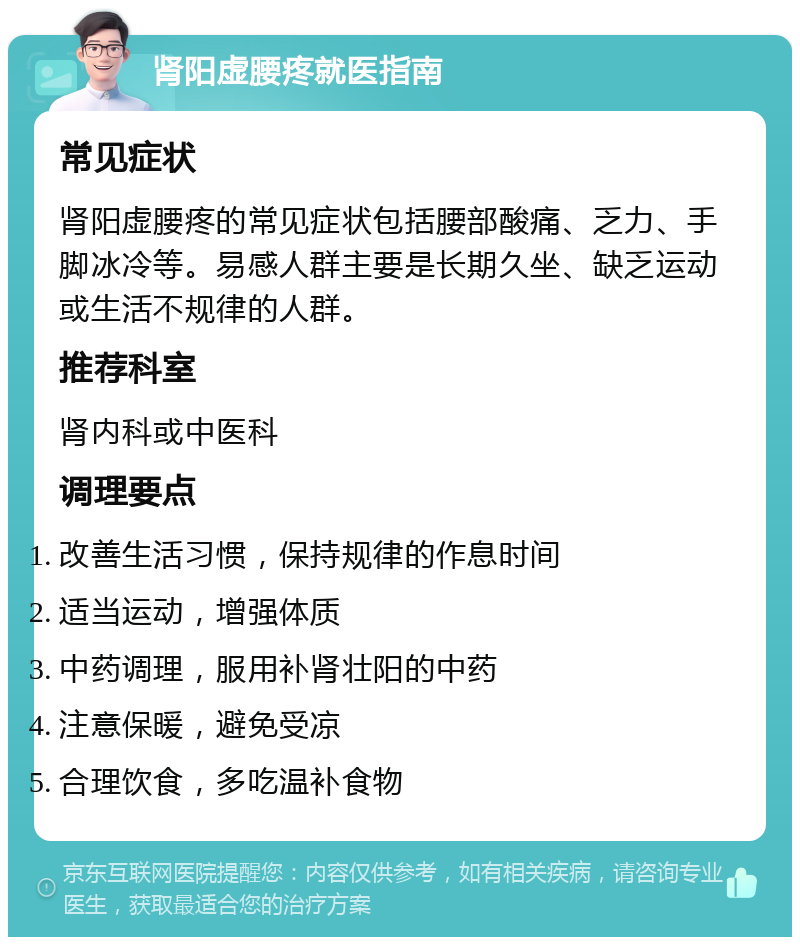 肾阳虚腰疼就医指南

常见症状

肾阳虚腰疼的常见症状包括腰部酸痛、乏力、手脚冰冷等。易感人群主要是长期久坐、缺乏运动或生活不规律的人群。

推荐科室

肾内科或中医科

调理要点

1. 改善生活习惯，保持规律的作息时间
2. 适当运动，增强体质
3. 中药调理，服用补肾壮阳的中药
4. 注意保暖，避免受凉
5. 合理饮食，多吃温补食物

京东互联网医院提醒您：内容仅供参考，如有相关疾病，请咨询专业医生，获取最适合您的治疗方案